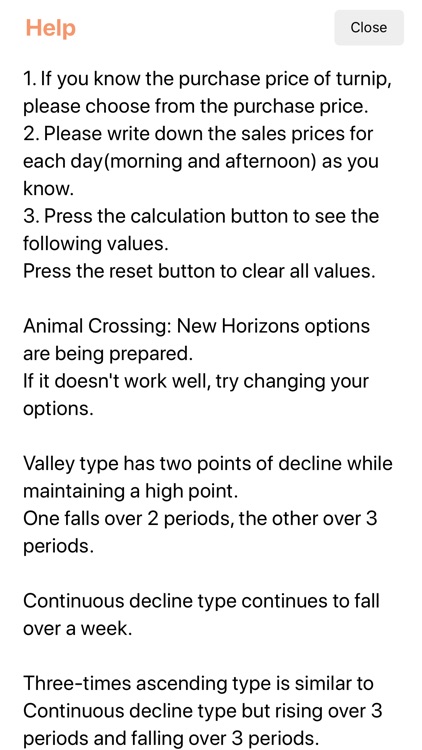 Help

Close

1. If you know the purchase price of turnip, please choose from the purchase price.
2. Please write down the sales prices for each day(morning and afternoon) as you know.
3. Press the calculation button to see the following values.
Press the reset button to clear all values.

Animal Crossing: New Horizons options are being prepared.
If it doesn't work well, try changing your options.

Valley type has two points of decline while maintaining a high point.
One falls over 2 periods, the other over 3 periods.

Continuous decline type continues to fall over a week.

Three-times ascending type is similar to Continuous decline type but rising over 3 periods and falling over 3 periods.